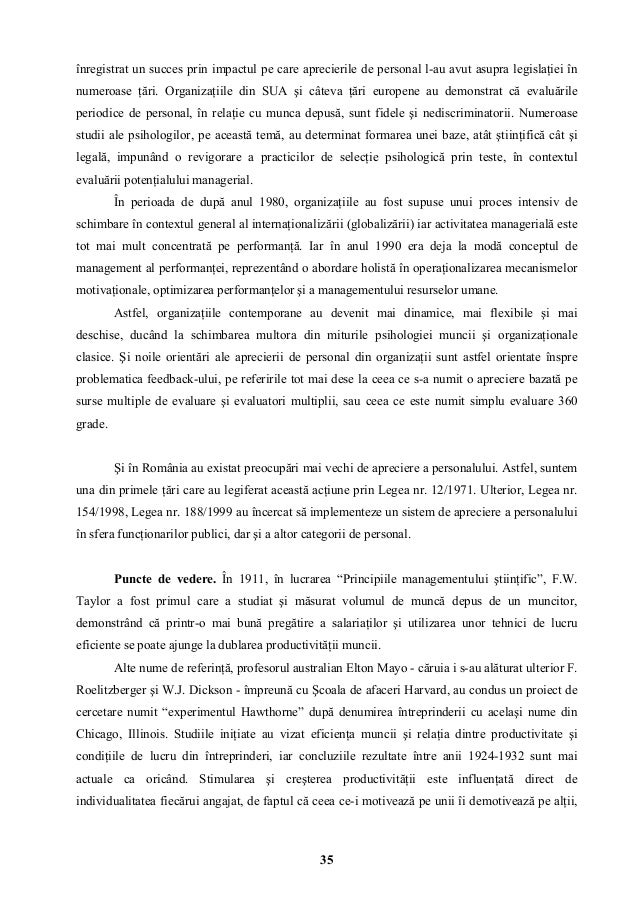 înregistrat un succes prin impactul pe care aprecierile de personal l-au avut asupra legislației în numeroase țări. Organizațiile din SUA și câteva țări europene au demonstrat că evaluările periodice de personal, în relație cu munca depusă, sunt fidele și nediscriminatorii. Numeroase studii ale psihologilor, pe această temă, au determinat formarea unei baze, atât științifică cât și legală, impunând o revigorare a practicilor de selecție psihologică prin teste, în contextul evaluării potențialului managerial.

În perioada de după anul 1980, organizațiile au fost supuse unui proces intensiv de schimbare în contextul general al internaționalizării (globalizării) iar activitatea managerială este tot mai mult concentrată pe performanță. Iar în anul 1990 era deja la modă conceptul de management al performanței, reprezentând o abordare holistă în operaționalizarea mecanismelor motivaționale, optimizarea performanțelor și a managementului resurselor umane.

Astfel, organizațiile contemporane au devenit mai dinamice, mai flexibile și mai deschise, ducând la schimbarea multora din miturile psihologiei muncii și organizaționale clasice. Și noile orientări ale aprecierii de personal din organizații sunt astfel orientate înspre problematica feedback-ului, pe referirile tot mai dese la ceea ce s-a numit o apreciere bazată pe surse multiple de evaluare și evaluatori multiplii, sau ceea ce este numit simplu evaluare 360 grade.

Și în România au existat preocupări mai vechi de apreciere a personalului. Astfel, suntem una din primele țări care au legiferat această acțiune prin Legea nr. 12/1971. Ulterior, Legea nr. 154/1998, Legea nr. 188/1999 au încercat să implementeze un sistem de apreciere a personalului în sfera funcționarilor publici, dar și a altor categorii de personal.

Puncte de vedere. În 1911, în lucrarea “Principiile managementului științific”, F.W. Taylor a fost primul care a studiat și măsurat volumul de muncă depus de un muncitor, demonstrând că printr-o mai bună pregătire a salariaților și utilizarea unor tehnici de lucru eficiente se poate ajunge la dublarea productivității muncii.

Alte nume de referință, profesorul australian Elton Mayo - căruia i s-au alăturat ulterior F. Roelitzberger și W.J. Dickson - împreună cu Școala de afaceri Harvard, au condus un proiect de cercetare numit “experimentul Hawthorne” după denumirea întreprinderii cu același nume din Chicago, Illinois. Studiile inițiate au vizat eficiența muncii și relația dintre productivitate și condițiile de lucru din întreprinderi, iar concluziile rezultate între anii 1924-1932 sunt mai actuale ca oricând. Stimularea și creșterea productivității este influențată direct de individualitatea fiecărui angajat, de faptul că ceea ce-i motivează pe unii îi demotivează pe alții,

35